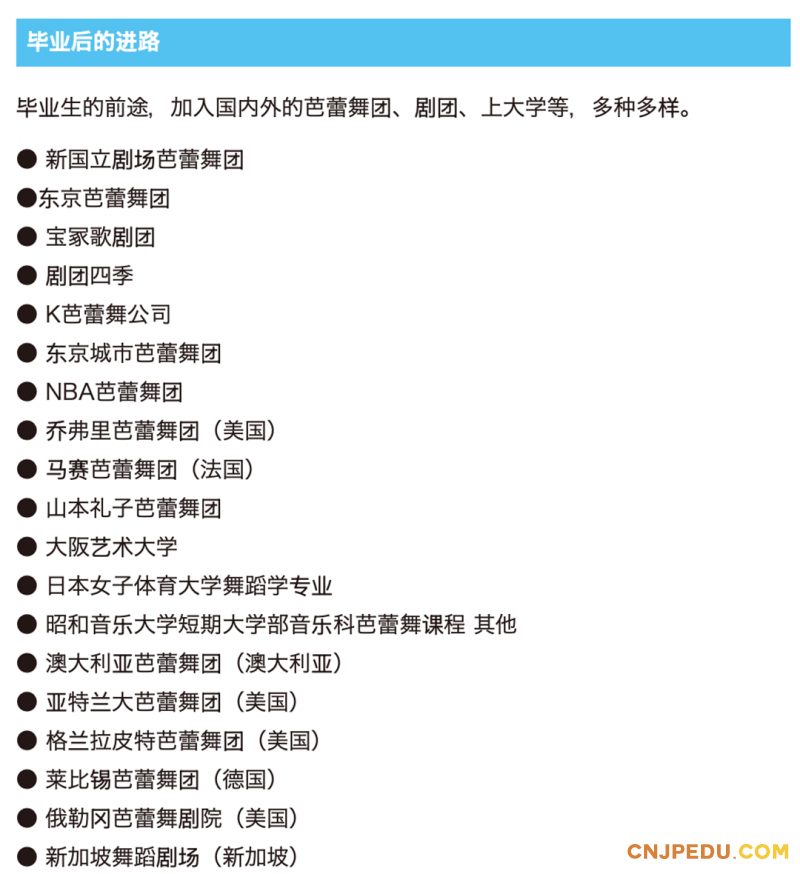 毕业后的进路

毕业生的前途，加入国内外的芭蕾舞团、剧团、上大学等，多种多样。

● 新国立剧场芭蕾舞团
●东京芭蕾舞团
● 宝冢歌剧团
● 剧团四季
● K芭蕾舞公司
● 东京城市芭蕾舞团
● NBA芭蕾舞团
● 乔弗里芭蕾舞团（美国）
● 马赛芭蕾舞团（法国）
● 山本礼子芭蕾舞团
● 大阪艺术大学
● 日本女子体育大学舞蹈学专业
● 昭和音乐大学短期大学部音乐科芭蕾舞课程 其他
● 澳大利亚芭蕾舞团（澳大利亚）
● 亚特兰大芭蕾舞团（美国）
● 格兰拉皮特芭蕾舞团（美国）
● 莱比锡芭蕾舞团（德国）
● 俄勒冈芭蕾舞剧院（美国）
● 新加坡舞蹈剧场（新加坡）

CNJPEDU.COM